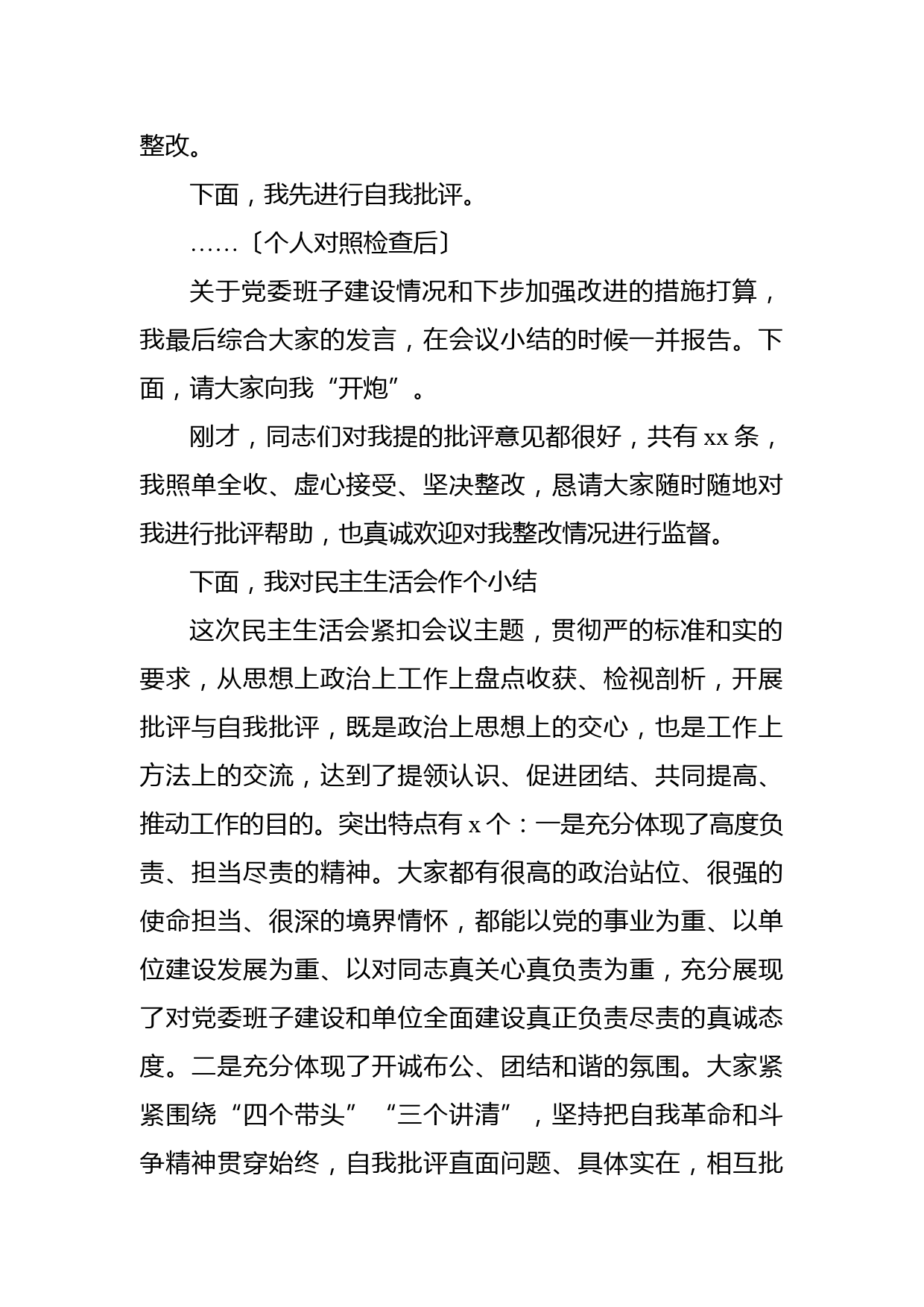 整改。

下面，我先进行自我批评。

……〔个人对照检查后〕

关于党委班子建设情况和下步加强改进的措施打算，我最后综合大家的发言，在会议小结的时候一并报告。下面，请大家向我“开炮”。

刚才，同志们对我提的批评意见都很好，共有 xx 条，我照单全收、虚心接受、坚决整改，恳请大家随时随地对我进行批评帮助，也真诚欢迎对我整改情况进行监督。

下面，我对民主生活会作个小结

这次民主生活会紧扣会议主题，贯彻严的标准和实的要求，从思想上政治上工作上盘点收获、检视剖析，开展批评与自我批评，既是政治上思想上的交心，也是工作上方法上的交流，达到了提领认识、促进团结、共同提高、推动工作的目的。突出特点有 x 个：一是充分体现了高度负责、担当尽责的精神。大家都有很高的政治站位、很强的使命担当、很深的境界情怀，都能以党的事业为重、以单位建设发展为重、以对同志真关心真负责为重，充分展现了对党委班子建设和单位全面建设真正负责尽责的真诚态度。二是充分体现了开诚布公、团结和谐的氛围。大家紧紧围绕“四个带头”“三个讲清”，坚持把自我革命和斗争精神贯穿始终，自我批评直面问题、具体实在，相互批